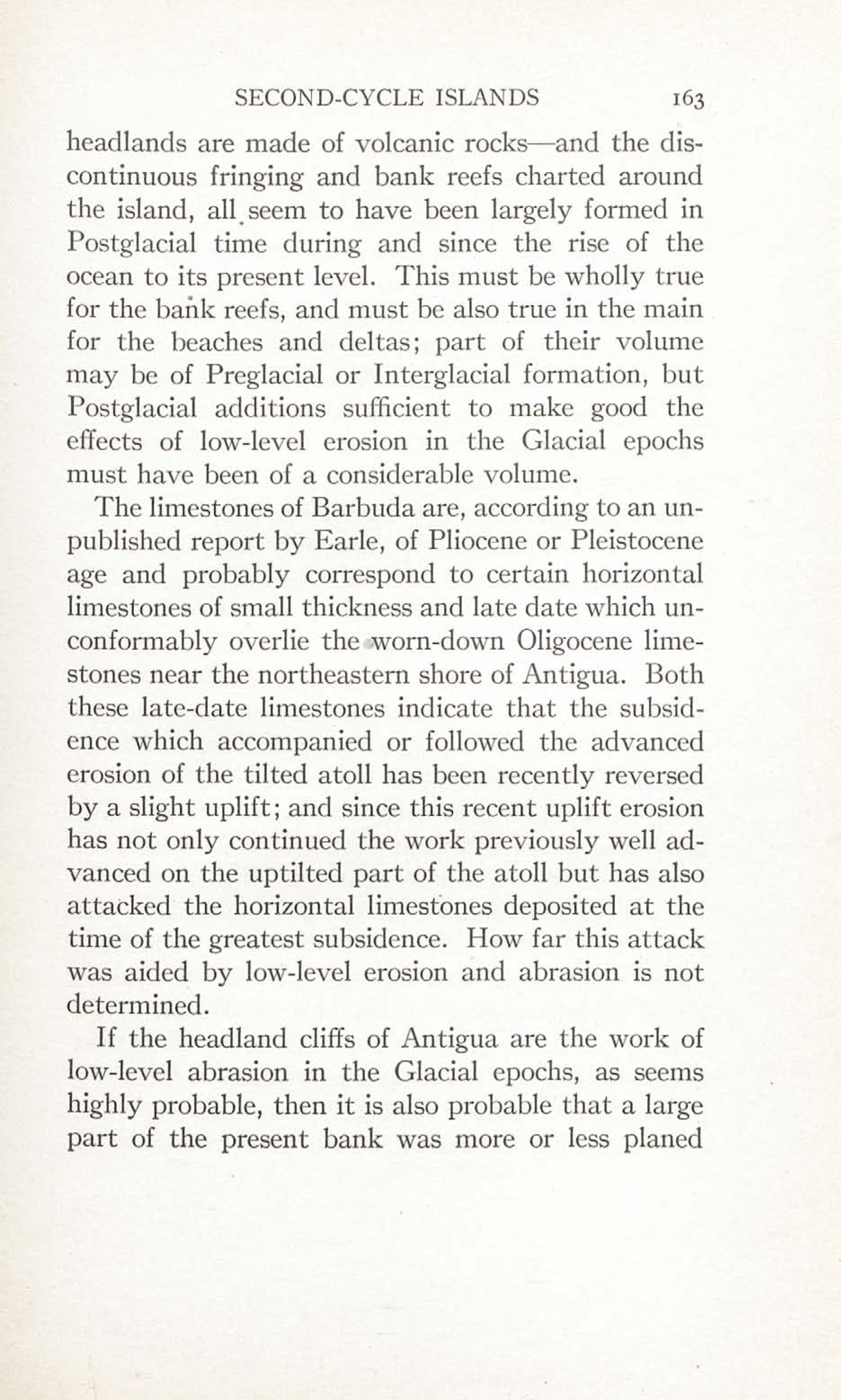 SECOND-CYCLE ISLANDS 163

headlands are made of volcanic rocks—and the discontinuous fringing and bank reefs charted around the island, all seem to have been largely formed in Postglacial time during and since the rise of the ocean to its present level. This must be wholly true for the bank reefs, and must be also true in the main for the beaches and deltas; part of their volume may be of Preglacial or Interglacial formation, but Postglacial additions sufficient to make good the effects of low-level erosion in the Glacial epochs must have been of a considerable volume.

The limestones of Barbuda are, according to an unpublished report by Earle, of Pliocene or Pleistocene age and probably correspond to certain horizontal limestones of small thickness and late date which unconformably overlie the worn-down Oligocene limestones near the northeastern shore of Antigua. Both these late-date limestones indicate that the subsidence which accompanied or followed the advanced erosion of the tilted atoll has been recently reversed by a slight uplift; and since this recent uplift erosion has not only continued the work previously well advanced on the uptilted part of the atoll but has also attacked the horizontal limestones deposited at the time of the greatest subsidence. How far this attack was aided by low-level erosion and abrasion is not determined.

If the headland cliffs of Antigua are the work of low-level abrasion in the Glacial epochs, as seems highly probable, then it is also probable that a large part of the present bank was more or less planed